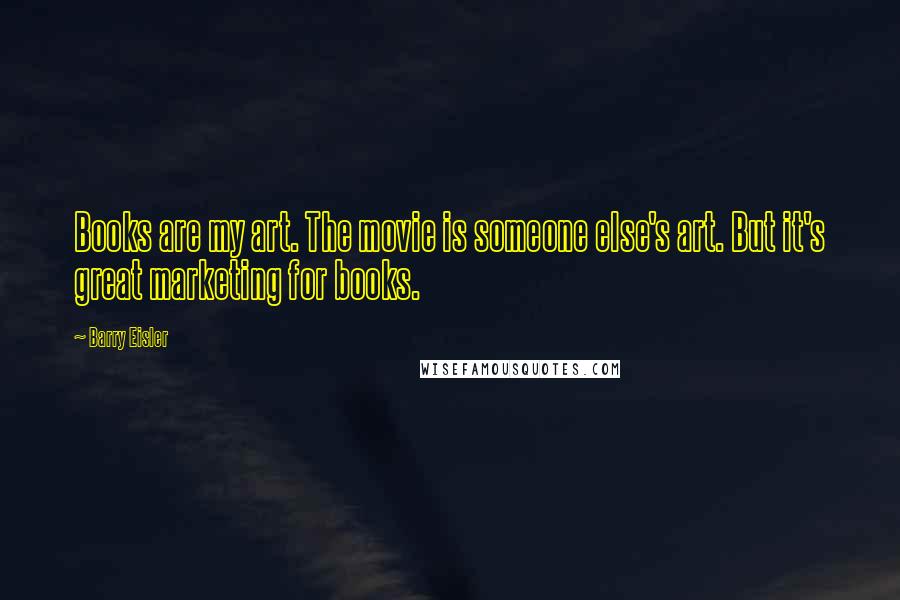 Books are my art. The movie is someone else's art. But it's great marketing for books.

~ Barry Eisler

WISEFAMOUSQUOTES.COM